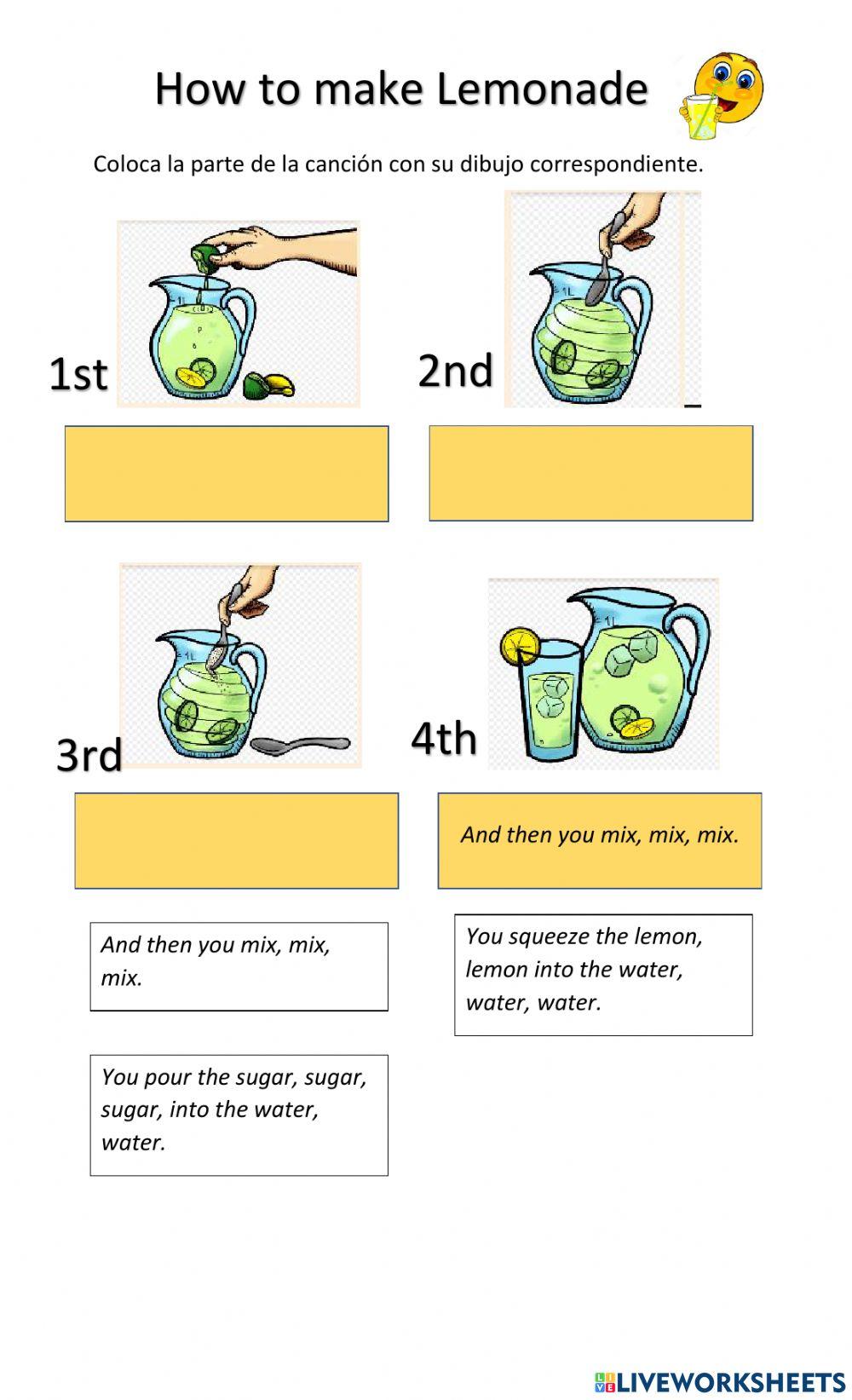 How to make Lemonade

Coloca la parte de la canción con su dibujo correspondiente.

1st

2nd

3rd

4th

And then you mix, mix, mix.

And then you mix, mix, mix.

You squeeze the lemon, lemon into the water, water, water.

You pour the sugar, sugar, sugar, into the water, water.

LIVEWORKSHEETS